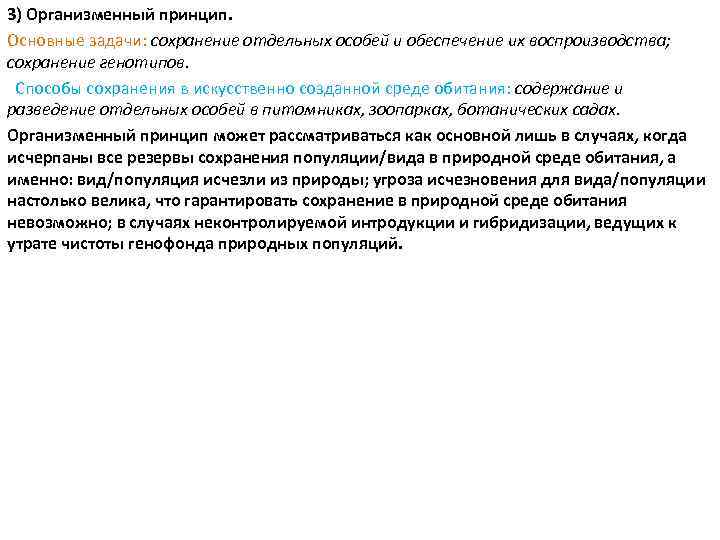 3) Организменный принцип.

Основные задачи: сохранение отдельных особей и обеспечение их воспроизводства; сохранение генотипов.

Способы сохранения в искусственно созданной среде обитания: содержание и разведение отдельных особей в питомниках, зоопарках, ботанических садах.

Организменный принцип может рассматриваться как основной лишь в случаях, когда исчерпаны все резервы сохранения популяции/вида в природной среде обитания, а именно: вид/популяция исчезли из природы; угроза исчезновения для вида/популяции настолько велика, что гарантировать сохранение в природной среде обитания невозможно; в случаях неконтролируемой интродукции и гибридизации, ведущих к утрате чистоты генофонда природных популяций.